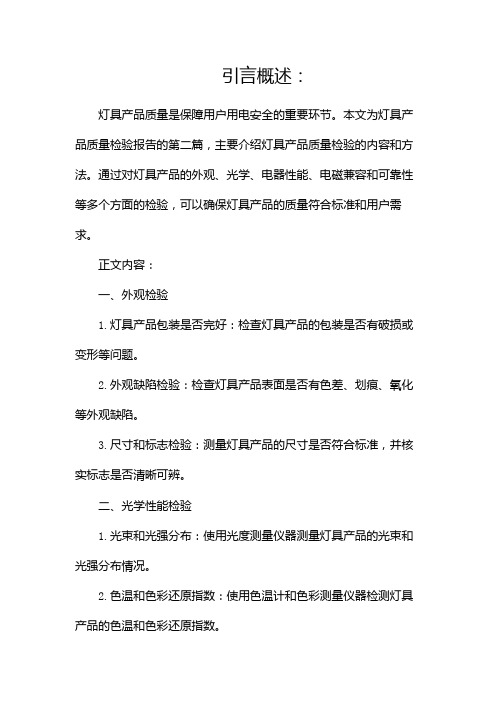 引言概述：

灯具产品质量是保障用户用电安全的重要环节。本文为灯具产品质量检验报告的第二篇，主要介绍灯具产品质量检验的内容和方法。通过对灯具产品的外观、光学、电器性能、电磁兼容和可靠性等多个方面的检验，可以确保灯具产品的质量符合标准和用户需求。

正文内容：

一、外观检验

1. 灯具产品包装是否完好：检查灯具产品的包装是否有破损或变形等问题。

2. 外观缺陷检验：检查灯具产品表面是否有色差、划痕、氧化等外观缺陷。

3. 尺寸和标志检验：测量灯具产品的尺寸是否符合标准，并核实标志是否清晰可辨。

二、光学性能检验

1. 光束和光强分布：使用光度测量仪器测量灯具产品的光束和光强分布情况。

2. 色温和色彩还原指数：使用色温计和色彩测量仪器检测灯具产品的色温和色彩还原指数。